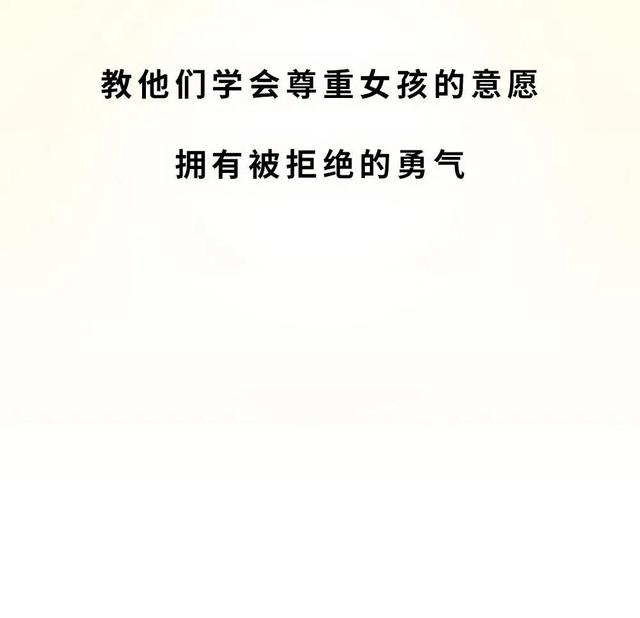 教他们学会尊重女孩的意愿

拥有被拒绝的勇气